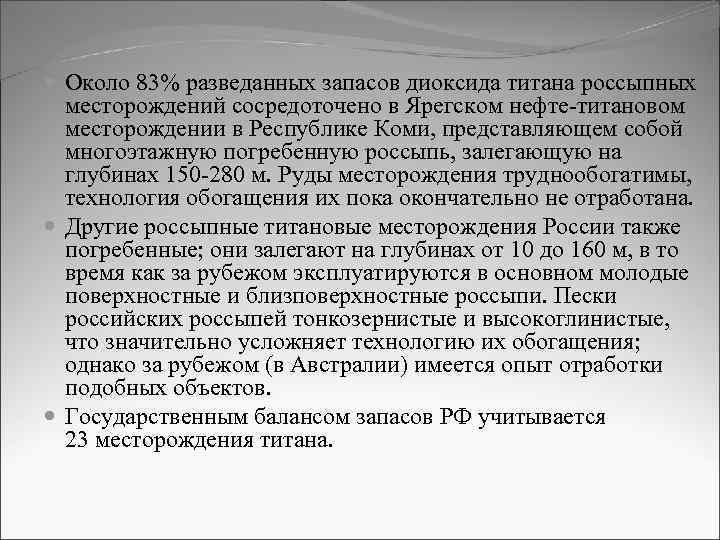 Около 83% разведанных запасов диоксида титана россыпных месторождений сосредоточено в Ярегском нефте-титановом месторождении в Республике Коми, представляющем собой многоэтажную погребенную россыпь, залегающую на глубинах 150-280 м. Руды месторождения труднообогатимы, технология обогащения их пока окончательно не отработана.

Другие россыпные титановые месторождения России также погребенные; они залегают на глубинах от 10 до 160 м, в то время как за рубежом эксплуатируются в основном молодые поверхностные и близповерхностные россыпи. Пески российских россыпей тонкозернистые и высокоглинистые, что значительно усложняет технологию их обогащения; однако за рубежом (в Австралии) имеется опыт отработки подобных объектов.

Государственным балансом запасов РФ учитывается 23 месторождения титана.